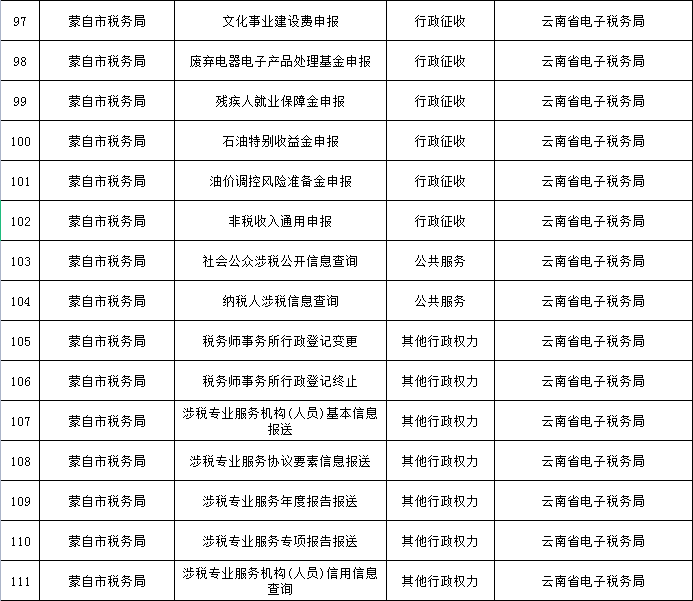 | 97 | 蒙自市税务局 | 文化事业建设费申报 | 行政征收 | 云南省电子税务局 |
|---|---|---|---|---|
| 98 | 蒙自市税务局 | 废弃电器电子产品处理基金申报 | 行政征收 | 云南省电子税务局 |
| 99 | 蒙自市税务局 | 残疾人就业保障金申报 | 行政征收 | 云南省电子税务局 |
| 100 | 蒙自市税务局 | 石油特别收益金申报 | 行政征收 | 云南省电子税务局 |
| 101 | 蒙自市税务局 | 油价调控风险准备金申报 | 行政征收 | 云南省电子税务局 |
| 102 | 蒙自市税务局 | 非税收入通用申报 | 行政征收 | 云南省电子税务局 |
| 103 | 蒙自市税务局 | 社会公众涉税公开信息查询 | 公共服务 | 云南省电子税务局 |
| 104 | 蒙自市税务局 | 纳税人涉税信息查询 | 公共服务 | 云南省电子税务局 |
| 105 | 蒙自市税务局 | 税务师事务所行政登记变更 | 其他行政权力 | 云南省电子税务局 |
| 106 | 蒙自市税务局 | 税务师事务所行政登记终止 | 其他行政权力 | 云南省电子税务局 |
| 107 | 蒙自市税务局 | 涉税专业服务机构(人员)基本信息报送 | 其他行政权力 | 云南省电子税务局 |
| 108 | 蒙自市税务局 | 涉税专业服务协议要素信息报送 | 其他行政权力 | 云南省电子税务局 |
| 109 | 蒙自市税务局 | 涉税专业服务年度报告报送 | 其他行政权力 | 云南省电子税务局 |
| 110 | 蒙自市税务局 | 涉税专业服务专项报告报送 | 其他行政权力 | 云南省电子税务局 |
| 111 | 蒙自市税务局 | 涉税专业服务机构(人员)信用信息查询 | 其他行政权力 | 云南省电子税务局 |